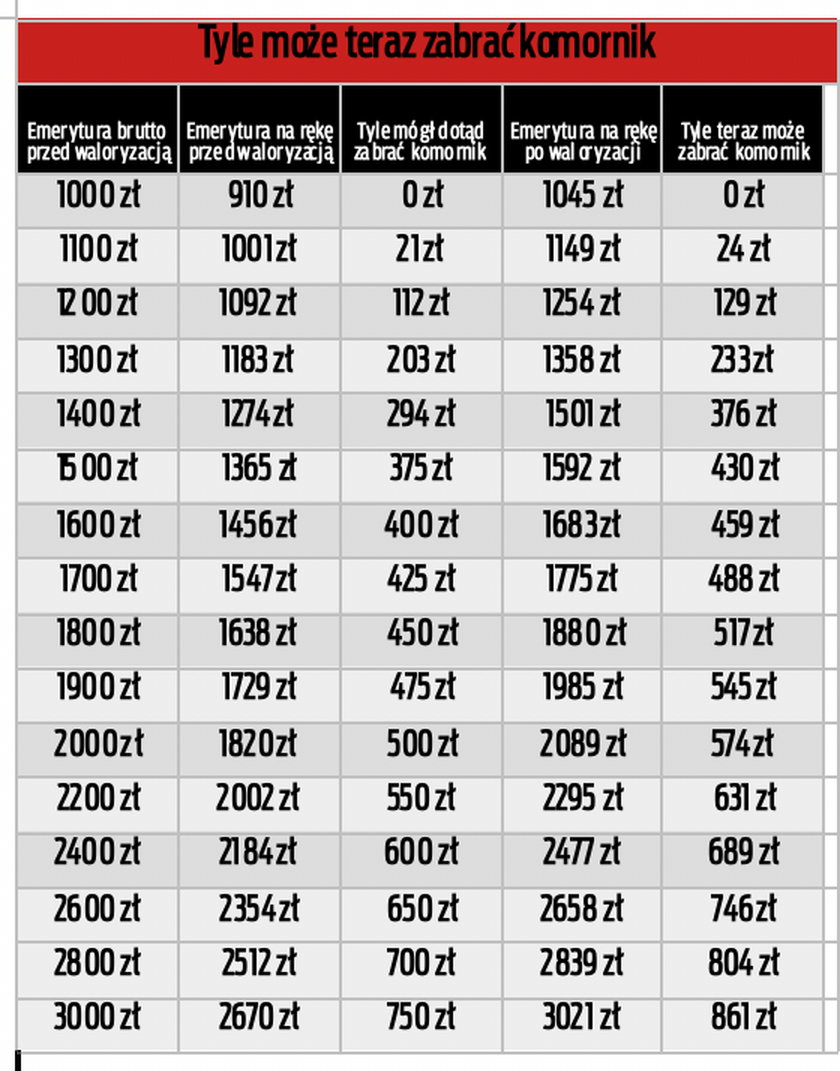 Tyle może teraz zabrać komornik

| Emerytura brutto przed waloryzacją | Emerytura na rękę przed waloryzacją | Tyle mógł dotąd zabrać komornik | Emerytura na rękę po waloryzacji | Tyle teraz może zabrać komornik |
|---|---|---|---|---|
| 1000 zł | 910 zł | 0 zł | 1045 zł | 0 zł |
| 1100 zł | 1001 zł | 21 zł | 1149 zł | 24 zł |
| 1200 zł | 1092 zł | 112 zł | 1254 zł | 129 zł |
| 1300 zł | 1183 zł | 203 zł | 1358 zł | 233 zł |
| 1400 zł | 1274 zł | 294 zł | 1501 zł | 376 zł |
| 1500 zł | 1365 zł | 375 zł | 1592 zł | 430 zł |
| 1600 zł | 1456 zł | 400 zł | 1683 zł | 459 zł |
| 1700 zł | 1547 zł | 425 zł | 1775 zł | 488 zł |
| 1800 zł | 1638 zł | 450 zł | 1880 zł | 517 zł |
| 1900 zł | 1729 zł | 475 zł | 1985 zł | 545 zł |
| 2000 zł | 1820 zł | 500 zł | 2089 zł | 574 zł |
| 2200 zł | 2002 zł | 550 zł | 2295 zł | 631 zł |
| 2400 zł | 2184 zł | 600 zł | 2477 zł | 689 zł |
| 2600 zł | 2354 zł | 650 zł | 2658 zł | 746 zł |
| 2800 zł | 2512 zł | 700 zł | 2839 zł | 804 zł |
| 3000 zł | 2670 zł | 750 zł | 3021 zł | 861 zł |